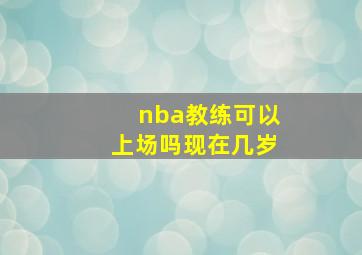 nba教练可以上场吗现在几岁